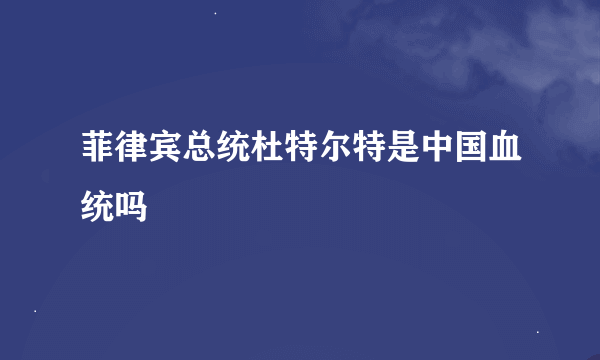 菲律宾总统杜特尔特是中国血统吗